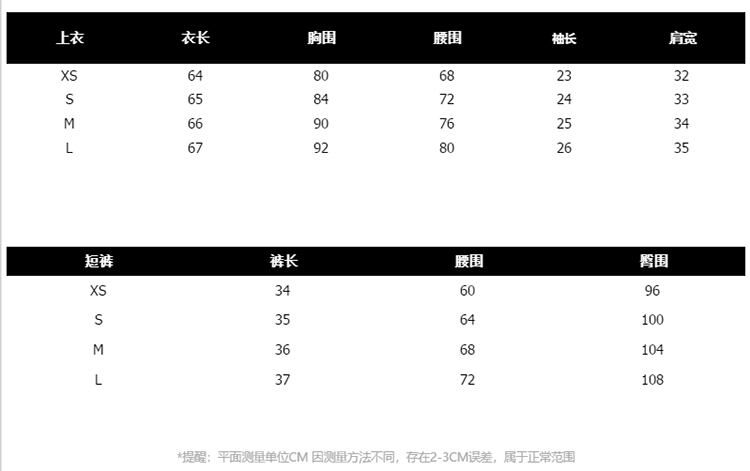 | 上衣 | 衣长 | 胸围 | 腰围 | 袖长 | 肩宽 |
|---|---|---|---|---|---|
| XS | 64 | 80 | 68 | 23 | 32 |
| S | 65 | 84 | 72 | 24 | 33 |
| M | 66 | 90 | 76 | 25 | 34 |
| L | 67 | 92 | 80 | 26 | 35 |

| 短裤 | 裤长 | 腰围 | 臀围 |
|---|---|---|---|
| XS | 34 | 60 | 96 |
| S | 35 | 64 | 100 |
| M | 36 | 68 | 104 |
| L | 37 | 72 | 108 |

*提醒：平面测量单位CM 因测量方法不同，存在2-3CM误差，属于正常范围